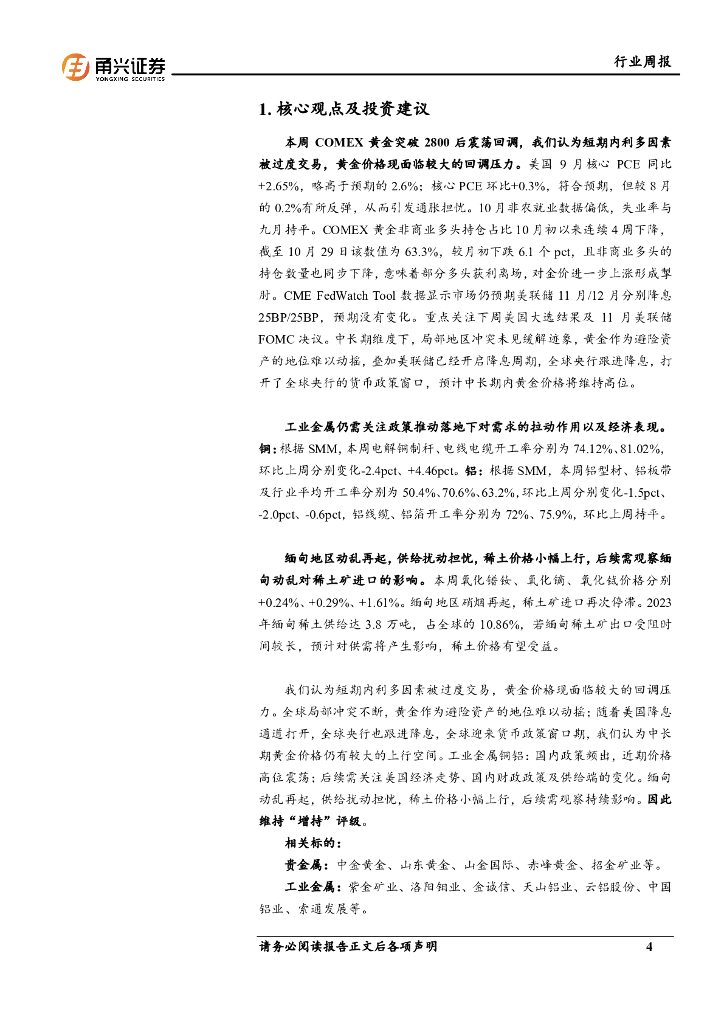 甬兴证券
YONGXING SECURITIES

行业周报

1. 核心观点及投资建议

本周 COMEX 黄金突破 2800 后震荡回调，我们认为短期内利多因素被过度交易，黄金价格现面临较大的回调压力。美国 9 月核心 PCE 同比+2.65%，略高于预期的 2.6%；核心 PCE 环比+0.3%，符合预期，但较 8 月的 0.2%有所反弹，从而引发通胀担忧。10 月非农就业数据偏低，失业率与九月持平。COMEX 黄金非商业多头持仓占比 10 月初以来连续 4 周下降，截至 10 月 29 日该数值为 63.3%，较月初下跌 6.1 个 pct，且非商业多头的持仓数量也同步下降，意味着部分多头获利离场，对金价进一步上涨形成掣肘。CME FedWatch Tool 数据显示市场仍预期美联储 11 月/12 月分别降息 25BP/25BP，预期没有变化。重点关注下周美国大选结果及 11 月美联储 FOMC 决议。中长期维度下，局部地区冲突未见缓解迹象，黄金作为避险资产的地位难以动摇，叠加美联储已经开启降息周期，全球央行跟进降息，打开了全球央行的货币政策窗口，预计中长期内黄金价格将维持高位。

工业金属仍需关注政策推动落地下对需求的拉动作用以及经济表现。铜：根据 SMM，本周电解铜制杆、电线电缆开工率分别为 74.12%、81.02%，环比上周分别变化-2.4pct、+4.46pct。铝：根据 SMM，本周铝型材、铝板带及行业平均开工率分别为 50.4%、70.6%、63.2%，环比上周分别变化-1.5pct、-2.0pct、-0.6pct，铝线缆、铝箔开工率分别为 72%、75.9%，环比上周持平。

缅甸地区动乱再起，供给扰动担忧，稀土价格小幅上行，后续需观察缅甸动乱对稀土矿进口的影响。本周氧化镨钕、氧化镝、氧化铽价格分别+0.24%、+0.29%、+1.61%。缅甸地区硝烟再起，稀土矿进口再次停滞。2023 年缅甸稀土供给达 3.8 万吨，占全球的 10.86%，若缅甸稀土矿出口受阻时间较长，预计对供需将产生影响，稀土价格有望受益。

我们认为短期内利多因素被过度交易，黄金价格现面临较大的回调压力。全球局部冲突不断，黄金作为避险资产的地位难以动摇；随着美国降息通道打开，全球央行也跟进降息，全球迎来货币政策窗口期，我们认为中长期黄金价格仍有较大的上行空间。工业金属铜铝：国内政策频出，近期价格高位震荡；后续需关注美国经济走势、国内财政政策及供给端的变化。缅甸动乱再起，供给扰动担忧，稀土价格小幅上行，后续需观察持续影响。因此维持“增持”评级。

相关标的：

贵金属：中金黄金、山东黄金、山金国际、赤峰黄金、招金矿业等。

工业金属：紫金矿业、洛阳钼业、金诚信、天山铝业、云铝股份、中国铝业、索通发展等。

请务必阅读报告正文后各项声明 4